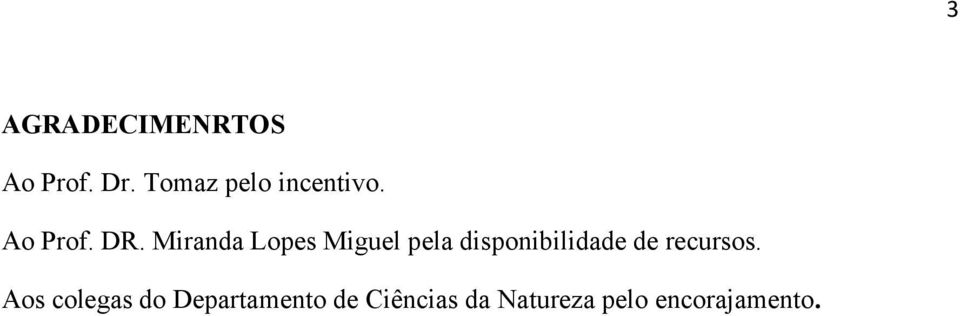 3

AGRADECIMENRTOS

Ao Prof. Dr. Tomaz pelo incentivo.

Ao Prof. DR. Miranda Lopes Miguel pela disponibilidade de recursos.

Aos colegas do Departamento de Ciências da Natureza pelo encorajamento.